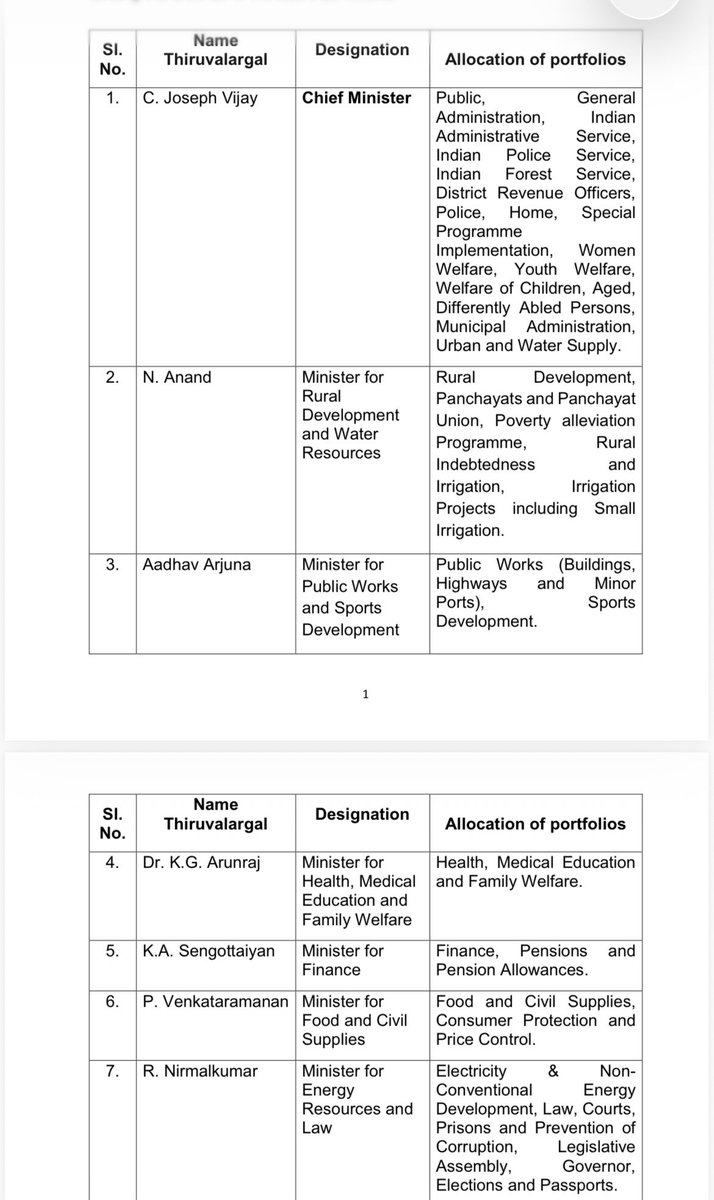 | Sl. No. | Name Thiruvalargal | Designation | Allocation of portfolios |
|---|---|---|---|
| 1. | C. Joseph Vijay | Chief Minister | Public, General Administration, Indian Administrative Service, Indian Police Service, Indian Forest Service, District Revenue Officers, Police, Home, Special Programme Implementation, Women Welfare, Youth Welfare, Welfare of Children, Aged, Differently Abled Persons, Municipal Administration, Urban and Water Supply. |
| 2. | N. Anand | Minister for Rural Development and Water Resources | Rural Development, Panchayats and Panchayat Union, Poverty alleviation Programme, Rural Indebtedness and Irrigation, Irrigation Projects including Small Irrigation. |
| 3. | Aadhav Arjuna | Minister for Public Works and Sports Development | Public Works (Buildings, Highways and Minor Ports), Sports Development. |

1

| Sl. No. | Name Thiruvalargal | Designation | Allocation of portfolios |
|---|---|---|---|
| 4. | Dr. K.G. Arunraj | Minister for Health, Medical Education and Family Welfare | Health, Medical Education and Family Welfare. |
| 5. | K.A. Sengottaiyan | Minister for Finance | Finance, Pensions and Pension Allowances. |
| 6. | P. Venkataramanan | Minister for Food and Civil Supplies | Food and Civil Supplies, Consumer Protection and Price Control. |
| 7. | R. Nirmalkumar | Minister for Energy Resources and Law | Electricity & Non-Conventional Energy Development, Law, Courts, Prisons and Prevention of Corruption, Legislative Assembly, Governor, Elections and Passports. |